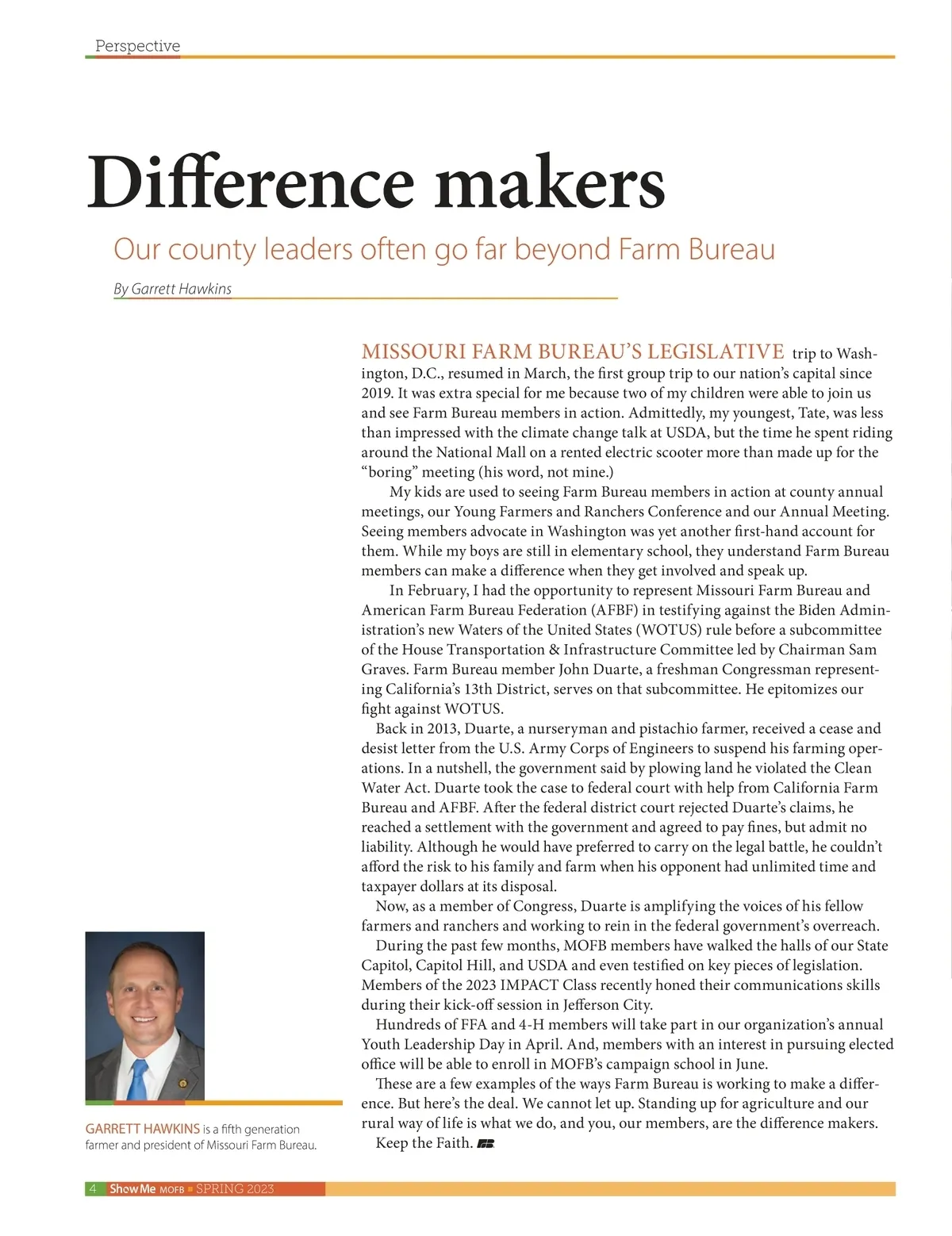 Perspective

Difference makers

Our county leaders often go far beyond Farm Bureau

By Garrett Hawkins

MISSOURI FARM BUREAU'S LEGISLATIVE trip to Washington, D.C., resumed in March, the first group trip to our nation's capital since 2019. It was extra special for me because two of my children were able to join us and see Farm Bureau members in action. Admittedly, my youngest, Tate, was less than impressed with the climate change talk at USDA, but the time he spent riding around the National Mall on a rented electric scooter more than made up for the "boring" meeting (his word, not mine.)

My kids are used to seeing Farm Bureau members in action at county annual meetings, our Young Farmers and Ranchers Conference and our Annual Meeting. Seeing members advocate in Washington was yet another first-hand account for them. While my boys are still in elementary school, they understand Farm Bureau members can make a difference when they get involved and speak up.

In February, I had the opportunity to represent Missouri Farm Bureau and American Farm Bureau Federation (AFBF) in testifying against the Biden Administration's new Waters of the United States (WOTUS) rule before a subcommittee of the House Transportation & Infrastructure Committee led by Chairman Sam Graves. Farm Bureau member John Duarte, a freshman Congressman representing California's 13th District, serves on that subcommittee. He epitomizes our fight against WOTUS.

Back in 2013, Duarte, a nurseryman and pistachio farmer, received a cease and desist letter from the U.S. Army Corps of Engineers to suspend his farming operations. In a nutshell, the government said by plowing land he violated the Clean Water Act. Duarte took the case to federal court with help from California Farm Bureau and AFBF. After the federal district court rejected Duarte's claims, he reached a settlement with the government and agreed to pay fines, but admit no liability. Although he would have preferred to carry on the legal battle, he couldn't afford the risk to his family and farm when his opponent had unlimited time and taxpayer dollars at its disposal.

Now, as a member of Congress, Duarte is amplifying the voices of his fellow farmers and ranchers and working to rein in the federal government's overreach.

During the past few months, MOFB members have walked the halls of our State Capitol, Capitol Hill, and USDA and even testified on key pieces of legislation. Members of the 2023 IMPACT Class recently honed their communications skills during their kick-off session in Jefferson City.

Hundreds of FFA and 4-H members will take part in our organization's annual Youth Leadership Day in April. And, members with an interest in pursuing elected office will be able to enroll in MOFB's campaign school in June.

These are a few examples of the ways Farm Bureau is working to make a difference. But here's the deal. We cannot let up. Standing up for agriculture and our rural way of life is what we do, and you, our members, are the difference makers.

Keep the Faith.

GARRETT HAWKINS is a fifth generation farmer and president of Missouri Farm Bureau.

4 Show Me MOFB SPRING 2023